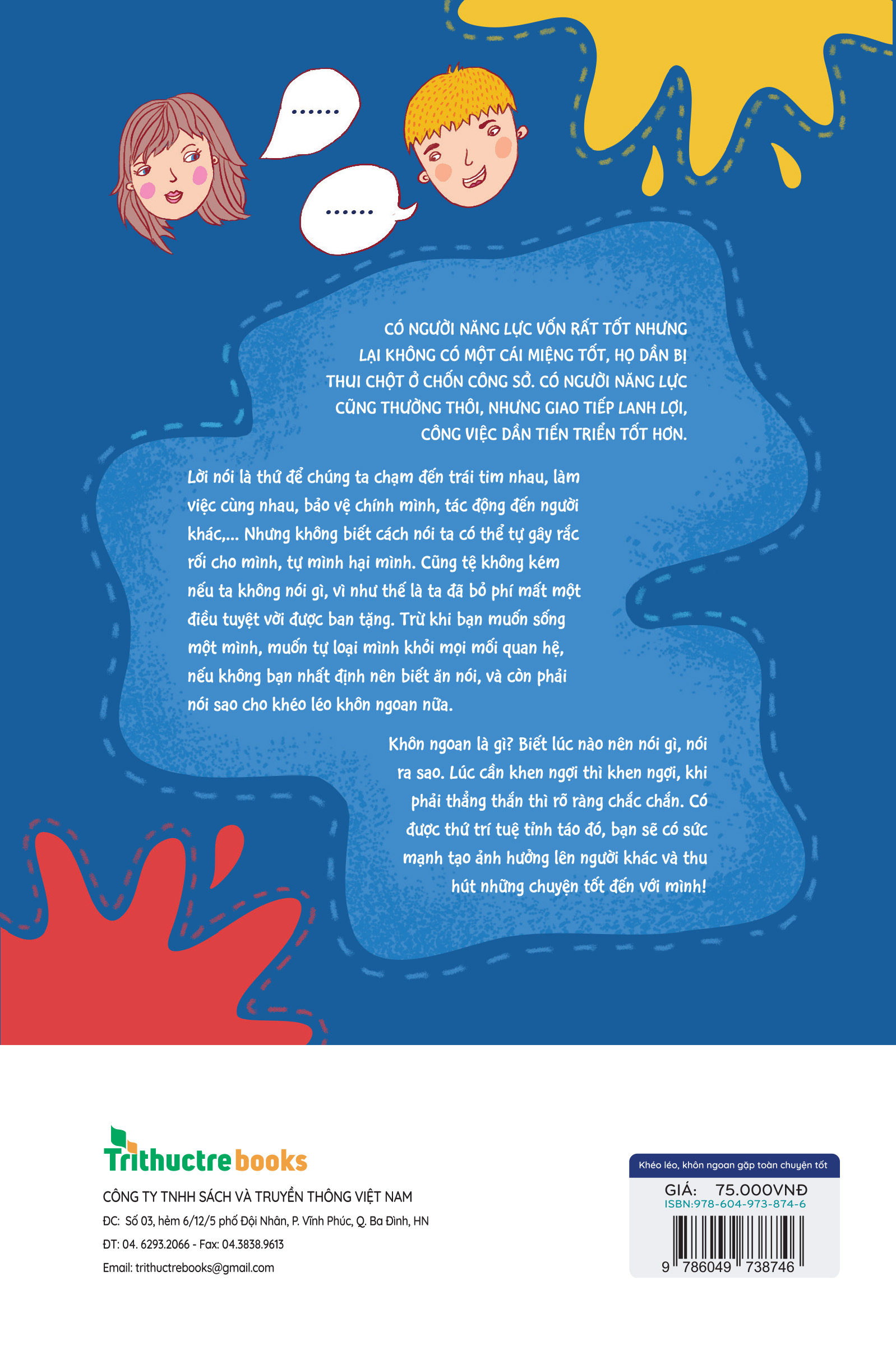 ......

......

CÓ NGƯỜI NĂNG LỰC VỐN RẤT TỐT NHƯNG LẠI KHÔNG CÓ MỘT CÁI MIỆNG TỐT, HỌ DẦN BỊ THUI CHỘT Ở CHỐN CÔNG SỞ. CÓ NGƯỜI NĂNG LỰC CŨNG THƯỜNG THÔI, NHƯNG GIAO TIẾP LANH LỢI, CÔNG VIỆC DẦN TIẾN TRIỂN TỐT HƠN.

Lời nói là thứ để chúng ta chạm đến trái tim nhau, làm việc cùng nhau, bảo vệ chính mình, tác động đến người khác,... Nhưng không biết cách nói ta có thể tự gây rắc rối cho mình, tự mình hại mình. Cũng tệ không kém nếu ta không nói gì, vì như thế là ta đã bỏ phí mất một điều tuyệt vời được ban tặng. Trừ khi bạn muốn sống một mình, muốn tự loại mình khỏi mọi mối quan hệ, nếu không bạn nhất định nên biết ăn nói, và còn phải nói sao cho khéo léo khôn ngoan nữa.

Khôn ngoan là gì? Biết lúc nào nên nói gì, nói ra sao. Lúc cần khen ngợi thì khen ngợi, khi phải thẳng thắn thì rõ ràng chắc chắn. Có được thứ trí tuệ tỉnh táo đó, bạn sẽ có sức mạnh tạo ảnh hưởng lên người khác và thu hút những chuyện tốt đến với mình!

Trithuctrebooks

CÔNG TY TNHH SÁCH VÀ TRUYỀN THÔNG VIỆT NAM

ĐC: Số 03, hẻm 6/12/5 phố Đội Nhân, P. Vĩnh Phúc, Q. Ba Đình, HN

ĐT: 04. 6293.2066 - Fax: 04.3838.9613

Email: trithuctrebooks@gmail.com

Khéo léo, khôn ngoan gặp toàn chuyện tốt

GIÁ: 75.000VNĐ

ISBN:978-604-973-874-6

9 786049 738746